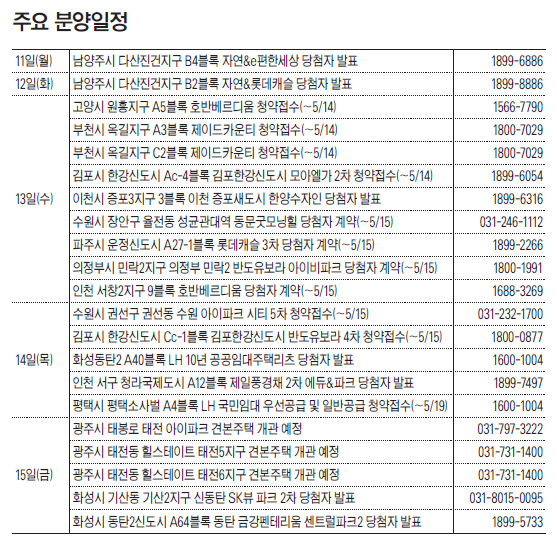 주요 분양일정

| | | |
|---|---|---|
| 11일(월) | 남양주시 다산진건지구 B4블록 자연&e편한세상 당첨자 발표 | 1899-6886 |
| 12일(화) | 남양주시 다산진건지구 B2블록 자연&롯데캐슬 당첨자 발표 | 1899-8886 |
| 13일(수) | 고양시 원흥지구 A5블록 호반베르디움 청약접수(~5/14) | 1566-7790 |
| | 부천시 옥길지구 A3블록 제이드카운티 청약접수(~5/14) | 1800-7029 |
| | 부천시 옥길지구 C2블록 제이드카운티 청약접수(~5/14) | 1800-7029 |
| | 김포시 한강신도시 Ac-4블록 김포한강신도시 모아엘가 2차 청약접수(~5/14) | 1899-6054 |
| | 이천시 증포3지구 3블록 이천 증포새도시 한양수자인 당첨자 발표 | 1899-6316 |
| | 수원시 장안구 율전동 성균관대역 동문굿모닝힐 당첨자 계약(~5/15) | 031-246-1112 |
| | 파주시 운정신도시 A27-1블록 롯데캐슬 3차 당첨자 계약(~5/15) | 1899-2266 |
| | 의정부시 민락2지구 의정부 민락2 반도유보라 아이비파크 당첨자 계약(~5/15) | 1800-1991 |
| | 인천 서창2지구 9블록 호반베르디움 당첨자 계약(~5/15) | 1688-3269 |
| 14일(목) | 수원시 권선구 권선동 수원 아이파크 시티 5차 청약접수(~5/15) | 031-232-1700 |
| | 김포시 한강신도시 Cc-1블록 김포한강신도시 반도유보라 4차 청약접수(~5/15) | 1800-0877 |
| | 화성동탄2 A40블록 LH 10년 공공임대주택리츠 당첨자 발표 | 1600-1004 |
| | 인천 서구 청라국제도시 A12블록 제일풍경채 2차 에듀&파크 당첨자 발표 | 1899-7497 |
| | 평택시 평택소사벌 A4블록 LH 국민임대 우선공급 및 일반공급 청약접수(~5/19) | 1600-1004 |
| 15일(금) | 광주시 태봉로 태전 아이파크 견본주택 개관 예정 | 031-797-3222 |
| | 광주시 태전동 힐스테이트 태전5지구 견본주택 개관 예정 | 031-731-1400 |
| | 광주시 태전동 힐스테이트 태전6지구 견본주택 개관 예정 | 031-731-1400 |
| | 화성시 기산동 기산2지구 신동탄 SK뷰 파크 2차 당첨자 발표 | 031-8015-0095 |
| | 화성시 동탄2신도시 A64블록 동탄 금강펜테리움 센트럴파크2 당첨자 발표 | 1899-5733 |